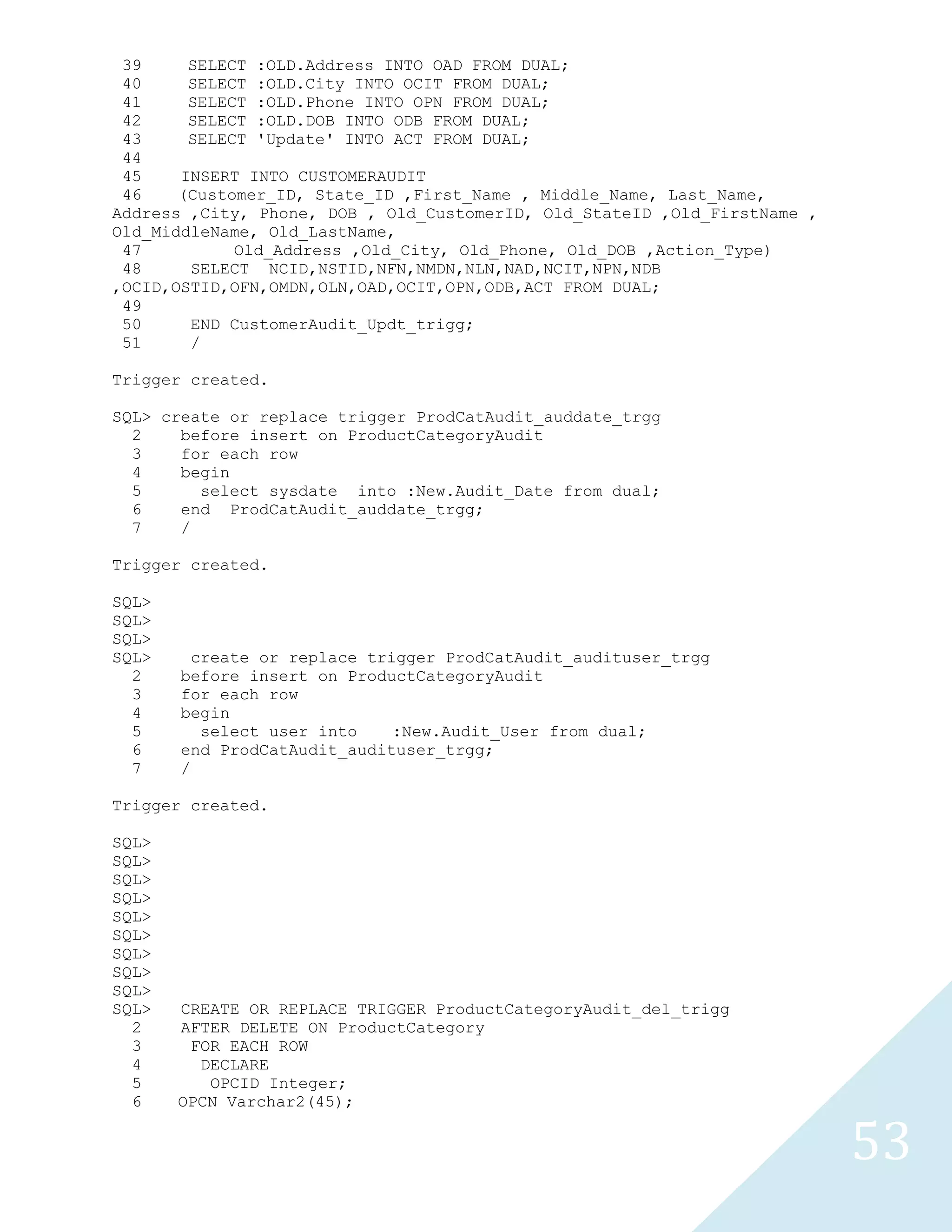 39 SELECT :OLD.Address INTO OAD FROM DUAL;
40 SELECT :OLD.City INTO OCIT FROM DUAL;
41 SELECT :OLD.Phone INTO OPN FROM DUAL;
42 SELECT :OLD.DOB INTO ODB FROM DUAL;
43 SELECT 'Update' INTO ACT FROM DUAL;
44
45 INSERT INTO CUSTOMERAUDIT
46 (Customer_ID, State_ID ,First_Name , Middle_Name, Last_Name, Address ,City, Phone, DOB , Old_CustomerID, Old_StateID ,Old_FirstName , Old_MiddleName, Old_LastName,
47 Old_Address ,Old_City, Old_Phone, Old_DOB ,Action_Type)
48 SELECT NCID,NSTID,NFN,NMDN,NLN,NAD,NCIT,NPN,NDB ,OCID,OSTID,OFN,OMDN,OLN,OAD,OCIT,OPN,ODB,ACT FROM DUAL;
49
50 END CustomerAudit_Updt_trigg;
51 /

Trigger created.

SQL> create or replace trigger ProdCatAudit_auddate_trgg
2 before insert on ProductCategoryAudit
3 for each row
4 begin
5 select sysdate into :New.Audit_Date from dual;
6 end ProdCatAudit_auddate_trgg;
7 /

Trigger created.

SQL>
SQL>
SQL>
SQL> create or replace trigger ProdCatAudit_audituser_trgg
2 before insert on ProductCategoryAudit
3 for each row
4 begin
5 select user into :New.Audit_User from dual;
6 end ProdCatAudit_audituser_trgg;
7 /

Trigger created.

SQL>
SQL>
SQL>
SQL>
SQL>
SQL>
SQL>
SQL>
SQL>
SQL> CREATE OR REPLACE TRIGGER ProductCategoryAudit_del_trigg
2 AFTER DELETE ON ProductCategory
3 FOR EACH ROW
4 DECLARE
5 OPCID Integer;
6 OPCN Varchar2(45);

53